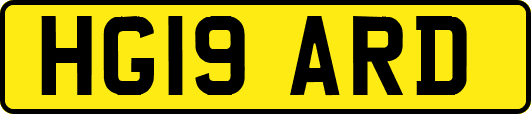 HG19 ARD